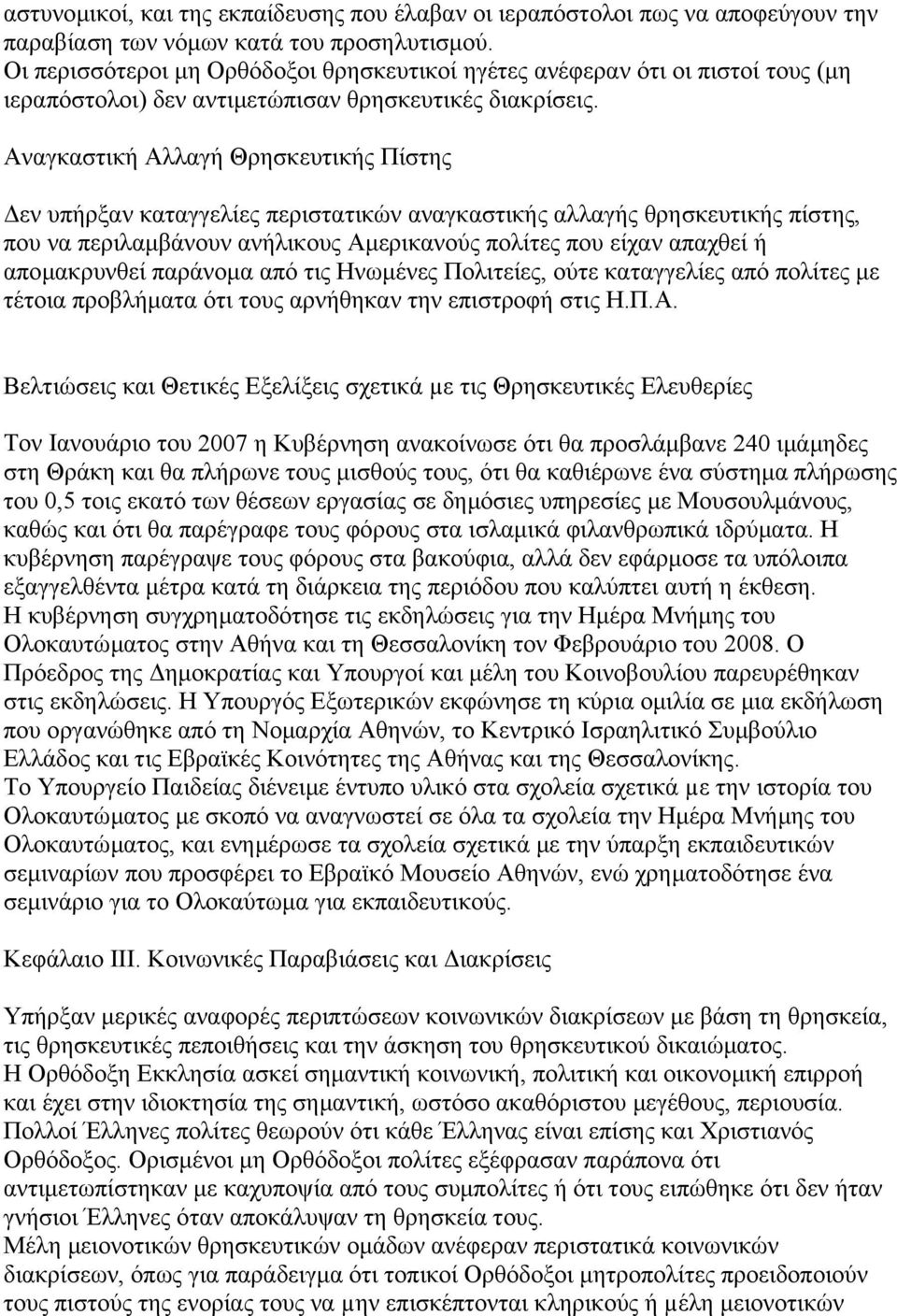 αστυνομικοί, και της εκπαίδευσης που έλαβαν οι ιεραπόστολοι πως να αποφεύγουν την παραβίαση των νόμων κατά του προσηλυτισμού.
Οι περισσότεροι μη Ορθόδοξοι θρησκευτικοί ηγέτες ανέφεραν ότι οι πιστοί τους (μη ιεραπόστολοι) δεν αντιμετώπισαν θρησκευτικές διακρίσεις.

Αναγκαστική Αλλαγή Θρησκευτικής Πίστης

Δεν υπήρξαν καταγγελίες περιστατικών αναγκαστικής αλλαγής θρησκευτικής πίστης, που να περιλαμβάνουν ανήλικους Αμερικανούς πολίτες που είχαν απαχθεί ή απομακρυνθεί παράνομα από τις Ηνωμένες Πολιτείες, ούτε καταγγελίες από πολίτες με τέτοια προβλήματα ότι τους αρνήθηκαν την επιστροφή στις Η.Π.Α.

Βελτιώσεις και Θετικές Εξελίξεις σχετικά με τις Θρησκευτικές Ελευθερίες

Τον Ιανουάριο του 2007 η Κυβέρνηση ανακοίνωσε ότι θα προσλάμβανε 240 ιμάμηδες στη Θράκη και θα πλήρωνε τους μισθούς τους, ότι θα καθιέρωνε ένα σύστημα πλήρωσης του 0,5 τοις εκατό των θέσεων εργασίας σε δημόσιες υπηρεσίες με Μουσουλμάνους, καθώς και ότι θα παρέγραφε τους φόρους στα ισλαμικά φιλανθρωπικά ιδρύματα. Η κυβέρνηση παρέγραψε τους φόρους στα βακούφια, αλλά δεν εφάρμοσε τα υπόλοιπα εξαγγελθέντα μέτρα κατά τη διάρκεια της περιόδου που καλύπτει αυτή η έκθεση.
Η κυβέρνηση συγχρηματοδότησε τις εκδηλώσεις για την Ημέρα Μνήμης του Ολοκαυτώματος στην Αθήνα και τη Θεσσαλονίκη τον Φεβρουάριο του 2008. Ο Πρόεδρος της Δημοκρατίας και Υπουργοί και μέλη του Κοινοβουλίου παρευρέθηκαν στις εκδηλώσεις. Η Υπουργός Εξωτερικών εκφώνησε τη κύρια ομιλία σε μια εκδήλωση που οργανώθηκε από τη Νομαρχία Αθηνών, το Κεντρικό Ισραηλιτικό Συμβούλιο Ελλάδος και τις Εβραϊκές Κοινότητες της Αθήνας και της Θεσσαλονίκης.
Το Υπουργείο Παιδείας διένειμε έντυπο υλικό στα σχολεία σχετικά με την ιστορία του Ολοκαυτώματος με σκοπό να αναγνωστεί σε όλα τα σχολεία την Ημέρα Μνήμης του Ολοκαυτώματος, και ενημέρωσε τα σχολεία σχετικά με την ύπαρξη εκπαιδευτικών σεμιναρίων που προσφέρει το Εβραϊκό Μουσείο Αθηνών, ενώ χρηματοδότησε ένα σεμινάριο για το Ολοκαύτωμα για εκπαιδευτικούς.

Κεφάλαιο ΙΙΙ. Κοινωνικές Παραβιάσεις και Διακρίσεις

Υπήρξαν μερικές αναφορές περιπτώσεων κοινωνικών διακρίσεων με βάση τη θρησκεία, τις θρησκευτικές πεποιθήσεις και την άσκηση του θρησκευτικού δικαιώματος.
Η Ορθόδοξη Εκκλησία ασκεί σημαντική κοινωνική, πολιτική και οικονομική επιρροή και έχει στην ιδιοκτησία της σημαντική, ωστόσο ακαθόριστου μεγέθους, περιουσία.
Πολλοί Έλληνες πολίτες θεωρούν ότι κάθε Έλληνας είναι επίσης και Χριστιανός Ορθόδοξος. Ορισμένοι μη Ορθόδοξοι πολίτες εξέφρασαν παράπονα ότι αντιμετωπίστηκαν με καχυποψία από τους συμπολίτες ή ότι τους ειπώθηκε ότι δεν ήταν γνήσιοι Έλληνες όταν αποκάλυψαν τη θρησκεία τους.
Μέλη μειονοτικών θρησκευτικών ομάδων ανέφεραν περιστατικά κοινωνικών διακρίσεων, όπως για παράδειγμα ότι τοπικοί Ορθόδοξοι μητροπολίτες προειδοποιούν τους πιστούς της ενορίας τους να μην επισκέπτονται κληρικούς ή μέλη μειονοτικών